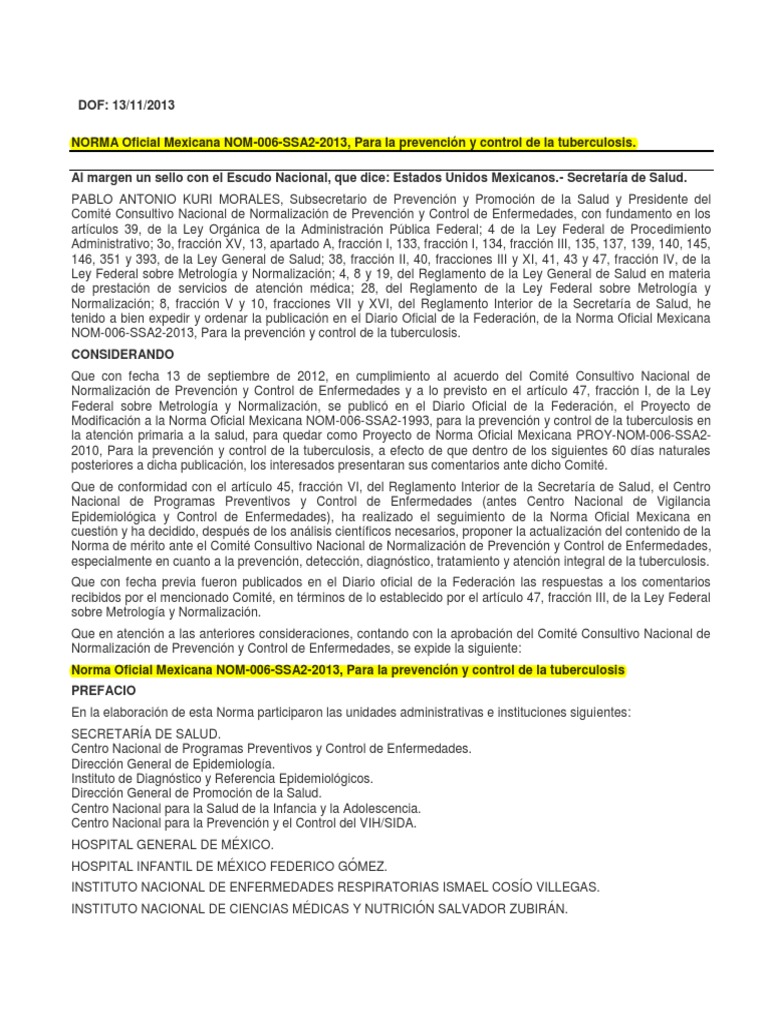 DOF: 13/11/2013

NORMA Oficial Mexicana NOM-006-SSA2-2013, Para la prevención y control de la tuberculosis.

Al margen un sello con el Escudo Nacional, que dice: Estados Unidos Mexicanos.- Secretaría de Salud.

PABLO ANTONIO KURI MORALES, Subsecretario de Prevención y Promoción de la Salud y Presidente del Comité Consultivo Nacional de Normalización de Prevención y Control de Enfermedades, con fundamento en los artículos 39, de la Ley Orgánica de la Administración Pública Federal; 4 de la Ley Federal de Procedimiento Administrativo; 3o, fracción XV, 13, apartado A, fracción I, 133, fracción I, 134, fracción III, 135, 137, 139, 140, 145, 146, 351 y 393, de la Ley General de Salud; 38, fracción II, 40, fracciones III y XI, 41, 43 y 47, fracción IV, de la Ley Federal sobre Metrología y Normalización; 4, 8 y 19, del Reglamento de la Ley General de Salud en materia de prestación de servicios de atención médica; 28, del Reglamento de la Ley Federal sobre Metrología y Normalización; 8, fracción V y 10, fracciones VII y XVI, del Reglamento Interior de la Secretaría de Salud, he tenido a bien expedir y ordenar la publicación en el Diario Oficial de la Federación, de la Norma Oficial Mexicana NOM-006-SSA2-2013, Para la prevención y control de la tuberculosis.

CONSIDERANDO

Que con fecha 13 de septiembre de 2012, en cumplimiento al acuerdo del Comité Consultivo Nacional de Normalización de Prevención y Control de Enfermedades y a lo previsto en el artículo 47, fracción I, de la Ley Federal sobre Metrología y Normalización, se publicó en el Diario Oficial de la Federación, el Proyecto de Modificación a la Norma Oficial Mexicana NOM-006-SSA2-1993, para la prevención y control de la tuberculosis en la atención primaria a la salud, para quedar como Proyecto de Norma Oficial Mexicana PROY-NOM-006-SSA2-2010, Para la prevención y control de la tuberculosis, a efecto de que dentro de los siguientes 60 días naturales posteriores a dicha publicación, los interesados presentaran sus comentarios ante dicho Comité.

Que de conformidad con el artículo 45, fracción VI, del Reglamento Interior de la Secretaría de Salud, el Centro Nacional de Programas Preventivos y Control de Enfermedades (antes Centro Nacional de Vigilancia Epidemiológica y Control de Enfermedades), ha realizado el seguimiento de la Norma Oficial Mexicana en cuestión y ha decidido, después de los análisis científicos necesarios, proponer la actualización del contenido de la Norma de mérito ante el Comité Consultivo Nacional de Normalización de Prevención y Control de Enfermedades, especialmente en cuanto a la prevención, detección, diagnóstico, tratamiento y atención integral de la tuberculosis.

Que con fecha previa fueron publicados en el Diario oficial de la Federación las respuestas a los comentarios recibidos por el mencionado Comité, en términos de lo establecido por el artículo 47, fracción III, de la Ley Federal sobre Metrología y Normalización.

Que en atención a las anteriores consideraciones, contando con la aprobación del Comité Consultivo Nacional de Normalización de Prevención y Control de Enfermedades, se expide la siguiente:

Norma Oficial Mexicana NOM-006-SSA2-2013, Para la prevención y control de la tuberculosis

PREFACIO

En la elaboración de esta Norma participaron las unidades administrativas e instituciones siguientes:

SECRETARÍA DE SALUD.
Centro Nacional de Programas Preventivos y Control de Enfermedades.
Dirección General de Epidemiología.
Instituto de Diagnóstico y Referencia Epidemiológicos.
Dirección General de Promoción de la Salud.
Centro Nacional para la Salud de la Infancia y la Adolescencia.
Centro Nacional para la Prevención y el Control del VIH/SIDA.

HOSPITAL GENERAL DE MÉXICO.

HOSPITAL INFANTIL DE MÉXICO FEDERICO GÓMEZ.

INSTITUTO NACIONAL DE ENFERMEDADES RESPIRATORIAS ISMAEL COSÍO VILLEGAS.

INSTITUTO NACIONAL DE CIENCIAS MÉDICAS Y NUTRICIÓN SALVADOR ZUBIRÁN.